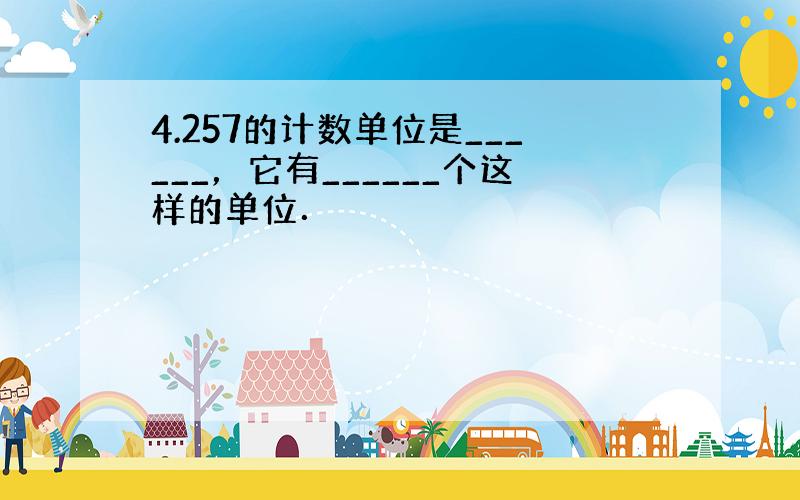 4.257的计数单位是______，它有______个这样的单位．